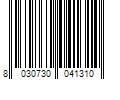 8 030730 041310